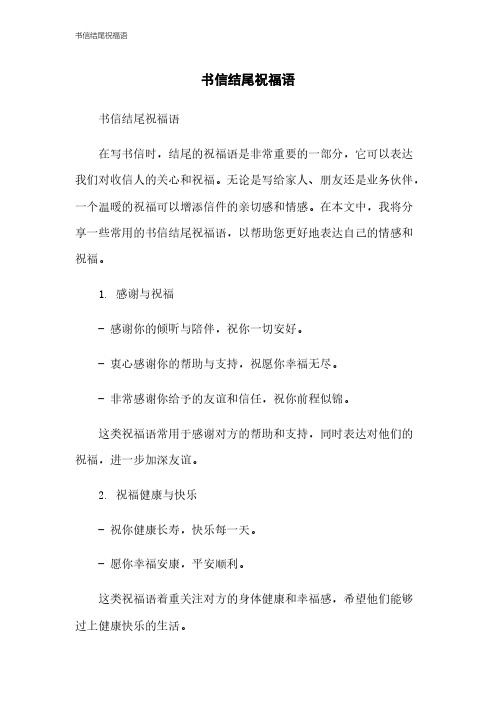 书信结尾祝福语

书信结尾祝福语

书信结尾祝福语

在写书信时，结尾的祝福语是非常重要的一部分，它可以表达我们对收信人的关心和祝福。无论是写给家人、朋友还是业务伙伴，一个温暖的祝福可以增添信件的亲切感和情感。在本文中，我将分享一些常用的书信结尾祝福语，以帮助您更好地表达自己的情感和祝福。

1. 感谢与祝福

- 感谢你的倾听与陪伴，祝你一切安好。

- 衷心感谢你的帮助与支持，祝愿你幸福无尽。

- 非常感谢你给予的友谊和信任，祝你前程似锦。

这类祝福语常用于感谢对方的帮助和支持，同时表达对他们的祝福，进一步加深友谊。

2. 祝福健康与快乐

- 祝你健康长寿，快乐每一天。

- 愿你幸福安康，平安顺利。

这类祝福语着重关注对方的身体健康和幸福感，希望他们能够过上健康快乐的生活。